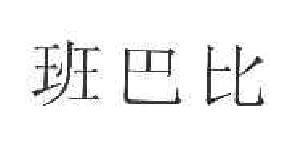 班巴比